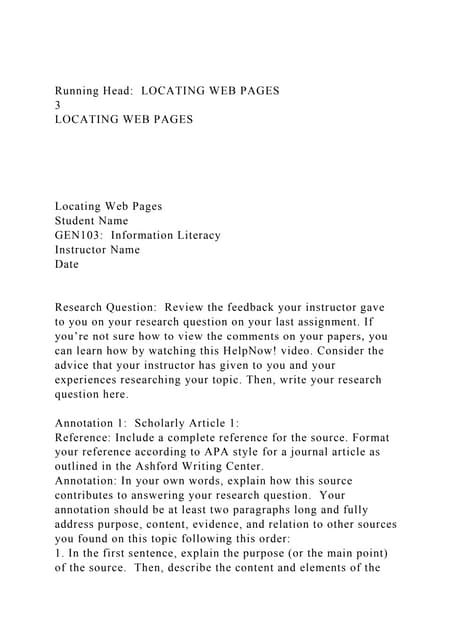 Running Head:  LOCATING WEB PAGES
3
LOCATING WEB PAGES

Locating Web Pages
Student Name
GEN103:  Information Literacy
Instructor Name
Date

Research Question:  Review the feedback your instructor gave to you on your research question on your last assignment. If you're not sure how to view the comments on your papers, you can learn how by watching this HelpNow! video. Consider the advice that your instructor has given to you and your experiences researching your topic. Then, write your research question here.

Annotation 1:  Scholarly Article 1:
Reference: Include a complete reference for the source. Format your reference according to APA style for a journal article as outlined in the Ashford Writing Center.
Annotation: In your own words, explain how this source contributes to answering your research question.  Your annotation should be at least two paragraphs long and fully address purpose, content, evidence, and relation to other sources you found on this topic following this order:
1. In the first sentence, explain the purpose (or the main point) of the source.  Then, describe the content and elements of the